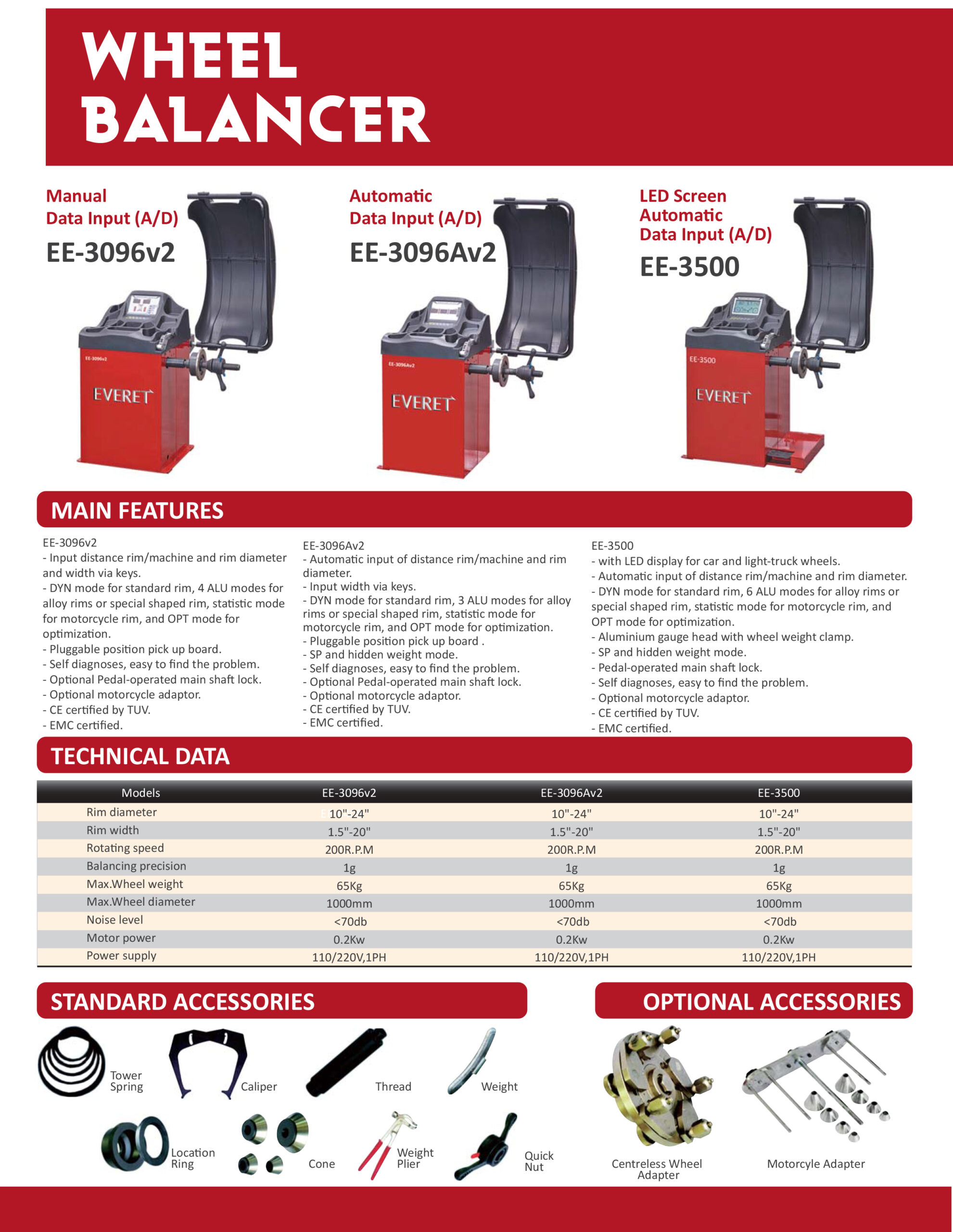 WHEEL BALANCER

Manual Data Input (A/D)
EE-3096v2

EE-3096v2
EVERET

Automatic Data Input (A/D)
EE-3096Av2

EE-3096Av2
EVERET

LED Screen Automatic Data Input (A/D)
EE-3500

EE-3500
EVERET

MAIN FEATURES

EE-3096v2
- Input distance rim/machine and rim diameter and width via keys.
- DYN mode for standard rim, 4 ALU modes for alloy rims or special shaped rim, statistic mode for motorcycle rim, and OPT mode for optimization.
- Pluggable position pick up board.
- Self diagnoses, easy to find the problem.
- Optional Pedal-operated main shaft lock.
- Optional motorcycle adaptor.
- CE certified by TUV.
- EMC certified.

EE-3096Av2
- Automatic input of distance rim/machine and rim diameter.
- Input width via keys.
- DYN mode for standard rim, 3 ALU modes for alloy rims or special shaped rim, statistic mode for motorcycle rim, and OPT mode for optimization.
- Pluggable position pick up board .
- SP and hidden weight mode.
- Self diagnoses, easy to find the problem.
- Optional Pedal-operated main shaft lock.
- Optional motorcycle adaptor.
- CE certified by TUV.
- EMC certified.

EE-3500
- with LED display for car and light-truck wheels.
- Automatic input of distance rim/machine and rim diameter.
- DYN mode for standard rim, 6 ALU modes for alloy rims or special shaped rim, statistic mode for motorcycle rim, and OPT mode for optimization.
- Aluminium gauge head with wheel weight clamp.
- SP and hidden weight mode.
- Pedal-operated main shaft lock.
- Self diagnoses, easy to find the problem.
- Optional motorcycle adaptor.
- CE certified by TUV.
- EMC certified.

TECHNICAL DATA

| Models | EE-3096v2 | EE-3096Av2 | EE-3500 |
|---|---|---|---|
| Rim diameter | 10"-24" | 10"-24" | 10"-24" |
| Rim width | 1.5"-20" | 1.5"-20" | 1.5"-20" |
| Rotating speed | 200R.P.M | 200R.P.M | 200R.P.M |
| Balancing precision | 1g | 1g | 1g |
| Max.Wheel weight | 65Kg | 65Kg | 65Kg |
| Max.Wheel diameter | 1000mm | 1000mm | 1000mm |
| Noise level | <70db | <70db | <70db |
| Motor power | 0.2Kw | 0.2Kw | 0.2Kw |
| Power supply | 110/220V,1PH | 110/220V,1PH | 110/220V,1PH |

STANDARD ACCESSORIES

Tower Spring
Caliper
Thread
Weight
Location Ring
Cone
Weight Plier
Quick Nut

OPTIONAL ACCESSORIES

Centreless Wheel Adapter
Motorcyle Adapter